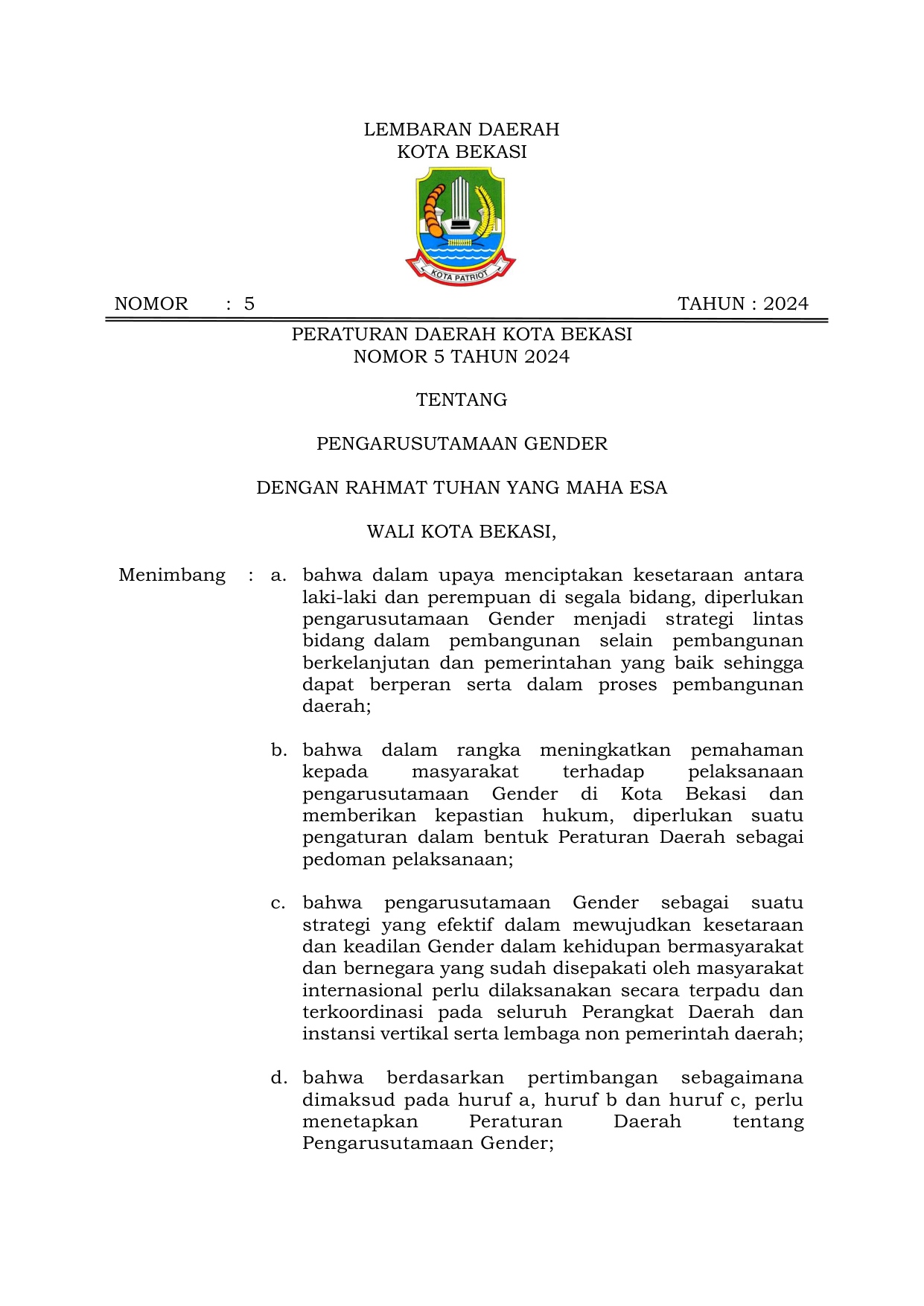 LEMBARAN DAERAH
KOTA BEKASI

KOTA PATRIOT

NOMOR : 5 TAHUN : 2024

PERATURAN DAERAH KOTA BEKASI
NOMOR 5 TAHUN 2024

TENTANG

PENGARUSUTAMAAN GENDER

DENGAN RAHMAT TUHAN YANG MAHA ESA

WALI KOTA BEKASI,

Menimbang : a. bahwa dalam upaya menciptakan kesetaraan antara laki-laki dan perempuan di segala bidang, diperlukan pengarusutamaan Gender menjadi strategi lintas bidang dalam pembangunan selain pembangunan berkelanjutan dan pemerintahan yang baik sehingga dapat berperan serta dalam proses pembangunan daerah;

b. bahwa dalam rangka meningkatkan pemahaman kepada masyarakat terhadap pelaksanaan pengarusutamaan Gender di Kota Bekasi dan memberikan kepastian hukum, diperlukan suatu pengaturan dalam bentuk Peraturan Daerah sebagai pedoman pelaksanaan;

c. bahwa pengarusutamaan Gender sebagai suatu strategi yang efektif dalam mewujudkan kesetaraan dan keadilan Gender dalam kehidupan bermasyarakat dan bernegara yang sudah disepakati oleh masyarakat internasional perlu dilaksanakan secara terpadu dan terkoordinasi pada seluruh Perangkat Daerah dan instansi vertikal serta lembaga non pemerintah daerah;

d. bahwa berdasarkan pertimbangan sebagaimana dimaksud pada huruf a, huruf b dan huruf c, perlu menetapkan Peraturan Daerah tentang Pengarusutamaan Gender;